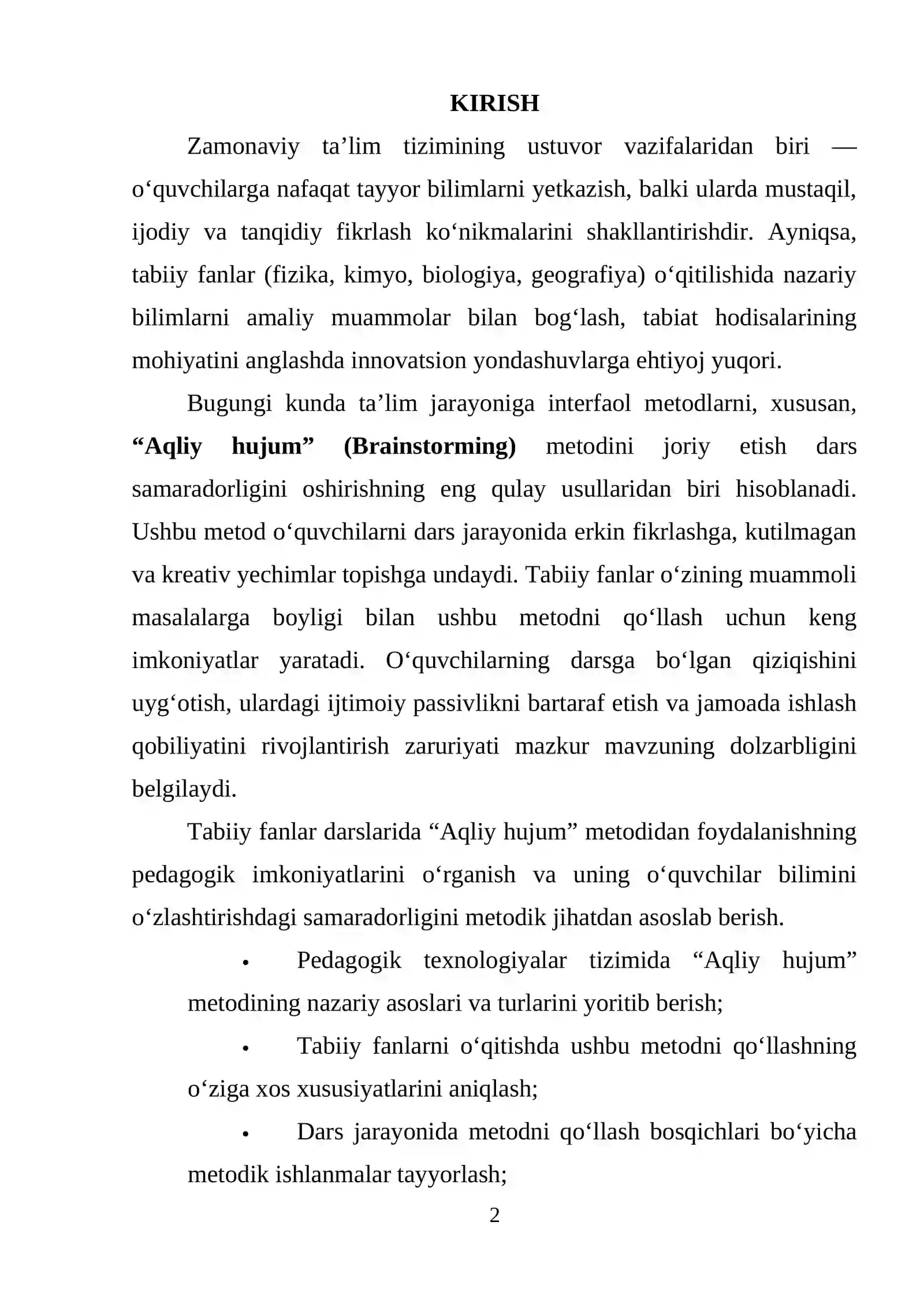 KIRISH

Zamonaviy ta'lim tizimining ustuvor vazifalaridan biri — o'quvchilarga nafaqat tayyor bilimlarni yetkazish, balki ularda mustaqil, ijodiy va tanqidiy fikrlash ko'nikmalarini shakllantirishdir. Ayniqsa, tabiiy fanlar (fizika, kimyo, biologiya, geografiya) o'qitilishida nazariy bilimlarni amaliy muammolar bilan bog'lash, tabiat hodisalarining mohiyatini anglashda innovatsion yondashuvlarga ehtiyoj yuqori.

Bugungi kunda ta'lim jarayoniga interfaol metodlarni, xususan, "Aqliy hujum" (Brainstorming) metodini joriy etish dars samaradorligini oshirishning eng qulay usullaridan biri hisoblanadi. Ushbu metod o'quvchilarni dars jarayonida erkin fikrlashga, kutilmagan va kreativ yechimlar topishga undaydi. Tabiiy fanlar o'zining muammoli masalalarga boyligi bilan ushbu metodni qo'llash uchun keng imkoniyatlar yaratadi. O'quvchilarning darsga bo'lgan qiziqishini uyg'otish, ulardagi ijtimoiy passivlikni bartaraf etish va jamoada ishlash qobiliyatini rivojlantirish zaruriyati mazkur mavzuning dolzarbligini belgilaydi.

Tabiiy fanlar darslarida "Aqliy hujum" metodidan foydalanishning pedagogik imkoniyatlarini o'rganish va uning o'quvchilar bilimini o'zlashtirishdagi samaradorligini metodik jihatdan asoslab berish.

• Pedagogik texnologiyalar tizimida "Aqliy hujum" metodining nazariy asoslari va turlarini yoritib berish;

• Tabiiy fanlarni o'qitishda ushbu metodni qo'llashning o'ziga xos xususiyatlarini aniqlash;

• Dars jarayonida metodni qo'llash bosqichlari bo'yicha metodik ishlanmalar tayyorlash;

2